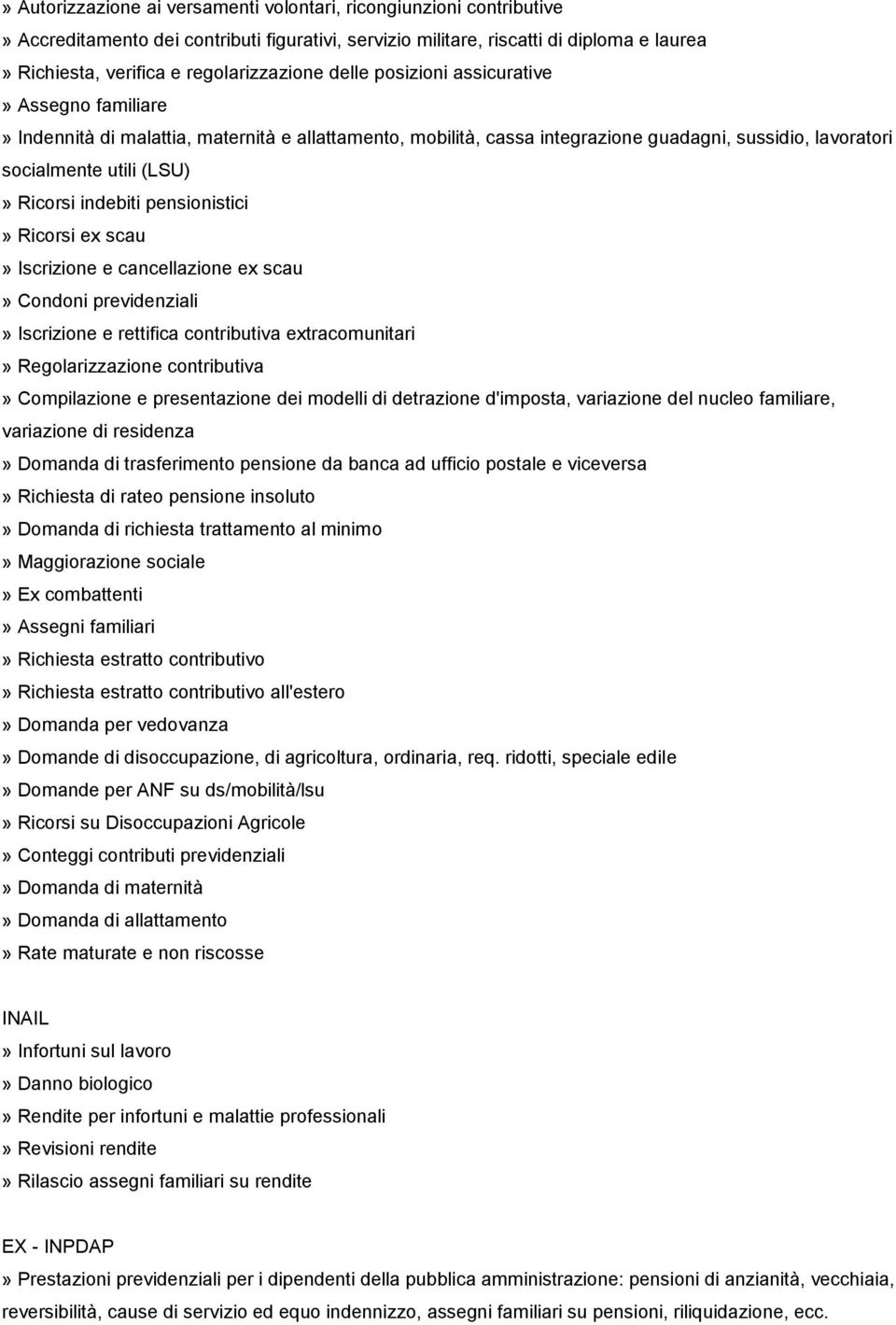 » Autorizzazione ai versamenti volontari, ricongiunzioni contributive

» Accreditamento dei contributi figurativi, servizio militare, riscatti di diploma e laurea

» Richiesta, verifica e regolarizzazione delle posizioni assicurative

» Assegno familiare

» Indennità di malattia, maternità e allattamento, mobilità, cassa integrazione guadagni, sussidio, lavoratori socialmente utili (LSU)

» Ricorsi indebiti pensionistici

» Ricorsi ex scau

» Iscrizione e cancellazione ex scau

» Condoni previdenziali

» Iscrizione e rettifica contributiva extracomunitari

» Regolarizzazione contributiva

» Compilazione e presentazione dei modelli di detrazione d'imposta, variazione del nucleo familiare, variazione di residenza

» Domanda di trasferimento pensione da banca ad ufficio postale e viceversa

» Richiesta di rateo pensione insoluto

» Domanda di richiesta trattamento al minimo

» Maggiorazione sociale

» Ex combattenti

» Assegni familiari

» Richiesta estratto contributivo

» Richiesta estratto contributivo all'estero

» Domanda per vedovanza

» Domande di disoccupazione, di agricoltura, ordinaria, req. ridotti, speciale edile

» Domande per ANF su ds/mobilità/lsu

» Ricorsi su Disoccupazioni Agricole

» Conteggi contributi previdenziali

» Domanda di maternità

» Domanda di allattamento

» Rate maturate e non riscosse

INAIL

» Infortuni sul lavoro

» Danno biologico

» Rendite per infortuni e malattie professionali

» Revisioni rendite

» Rilascio assegni familiari su rendite

EX - INPDAP

» Prestazioni previdenziali per i dipendenti della pubblica amministrazione: pensioni di anzianità, vecchiaia, reversibilità, cause di servizio ed equo indennizzo, assegni familiari su pensioni, riliquidazione, ecc.